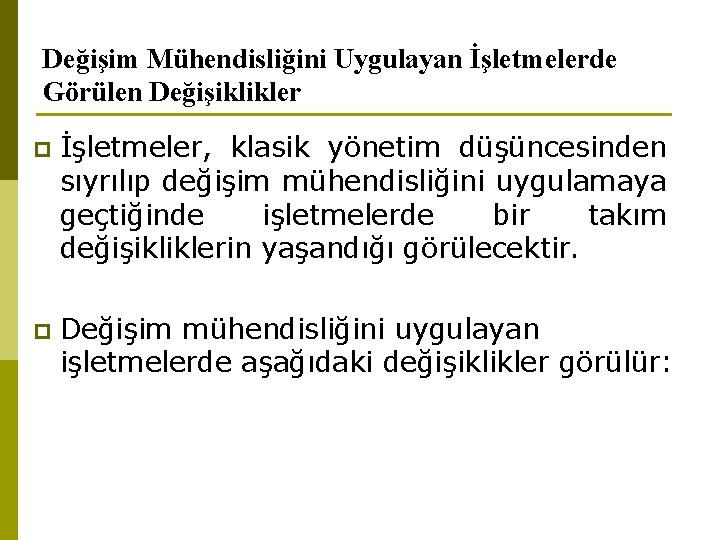 Değişim Mühendisliğini Uygulayan İşletmelerde Görülen Değişiklikler

İşletmeler, klasik yönetim düşüncesinden sıyrılıp değişim mühendisliğini uygulamaya geçtiğinde işletmelerde bir takım değişikliklerin yaşandığı görülecektir.

Değişim mühendisliğini uygulayan işletmelerde aşağıdaki değişiklikler görülür: